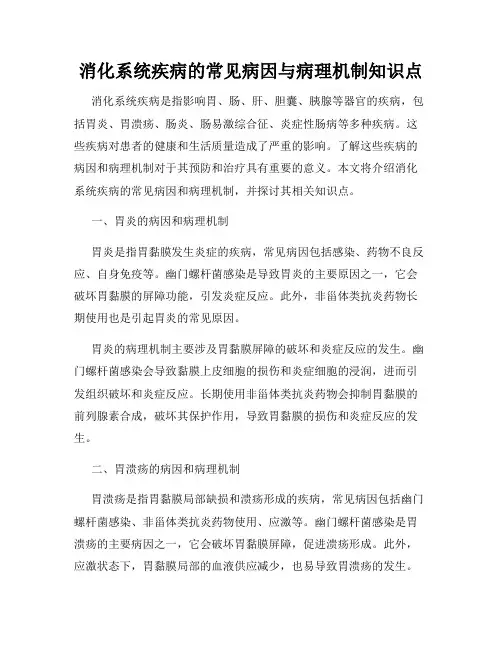 消化系统疾病的常见病因与病理机制知识点

消化系统疾病是指影响胃、肠、肝、胆囊、胰腺等器官的疾病，包括胃炎、胃溃疡、肠炎、肠易激综合征、炎症性肠病等多种疾病。这些疾病对患者的健康和生活质量造成了严重的影响。了解这些疾病的病因和病理机制对于其预防和治疗具有重要的意义。本文将介绍消化系统疾病的常见病因和病理机制，并探讨其相关知识点。

一、胃炎的病因和病理机制

胃炎是指胃黏膜发生炎症的疾病，常见病因包括感染、药物不良反应、自身免疫等。幽门螺杆菌感染是导致胃炎的主要原因之一，它会破坏胃黏膜的屏障功能，引发炎症反应。此外，非甾体类抗炎药物长期使用也是引起胃炎的常见原因。

胃炎的病理机制主要涉及胃黏膜屏障的破坏和炎症反应的发生。幽门螺杆菌感染会导致黏膜上皮细胞的损伤和炎症细胞的浸润，进而引发组织破坏和炎症反应。长期使用非甾体类抗炎药物会抑制胃黏膜的前列腺素合成，破坏其保护作用，导致胃黏膜的损伤和炎症反应的发生。

二、胃溃疡的病因和病理机制

胃溃疡是指胃黏膜局部缺损和溃疡形成的疾病，常见病因包括幽门螺杆菌感染、非甾体类抗炎药物使用、应激等。幽门螺杆菌感染是胃溃疡的主要病因之一，它会破坏胃黏膜屏障，促进溃疡形成。此外，应激状态下，胃黏膜局部的血液供应减少，也易导致胃溃疡的发生。